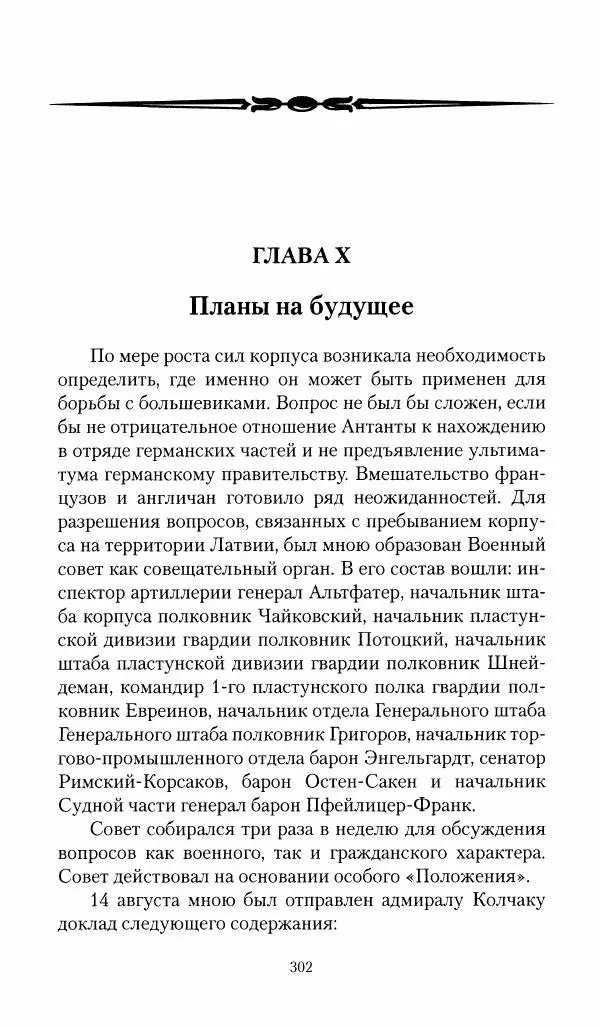 ГЛАВА X

Планы на будущее

По мере роста сил корпуса возникала необходимость определить, где именно он может быть применен для борьбы с большевиками. Вопрос не был бы сложен, если бы не отрицательное отношение Антанты к нахождению в отряде германских частей и не предъявление ультиматума германскому правительству. Вмешательство французов и англичан готовило ряд неожиданностей. Для разрешения вопросов, связанных с пребыванием корпуса на территории Латвии, был мною образован Военный совет как совещательный орган. В его состав вошли: инспектор артиллерии генерал Альтфатер, начальник штаба корпуса полковник Чайковский, начальник пластунской дивизии гвардии полковник Потоцкий, начальник штаба пластунской дивизии гвардии полковник Шнейдеман, командир 1-го пластунского полка гвардии полковник Евреинов, начальник отдела Генерального штаба Генерального штаба полковник Григоров, начальник торгово-промышленного отдела барон Энгельгардт, сенатор Римский-Корсаков, барон Остен-Сакен и начальник Судной части генерал барон Пфейлицер-Франк.

Совет собирался три раза в неделю для обсуждения вопросов как военного, так и гражданского характера. Совет действовал на основании особого «Положения».

14 августа мною был отправлен адмиралу Колчаку доклад следующего содержания:

302